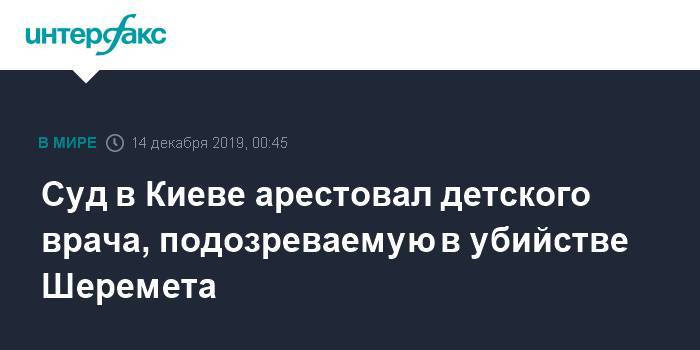 интерфакс

В МИРЕ 14 декабря 2019, 00:45

Суд в Киеве арестовал детского врача, подозреваемую в убийстве Шеремета